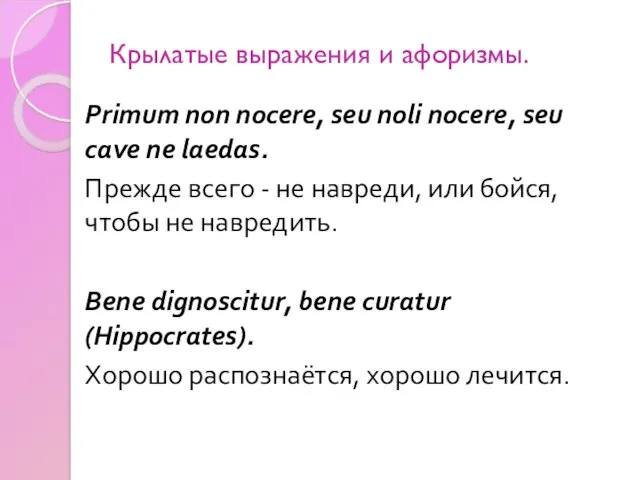 Крылатые выражения и афоризмы.

Primum non nocere, seu noli nocere, seu cave ne laedas.

Прежде всего - не навреди, или бойся, чтобы не навредить.

Bene dignoscitur, bene curatur (Hippocrates).

Хорошо распознаётся, хорошо лечится.